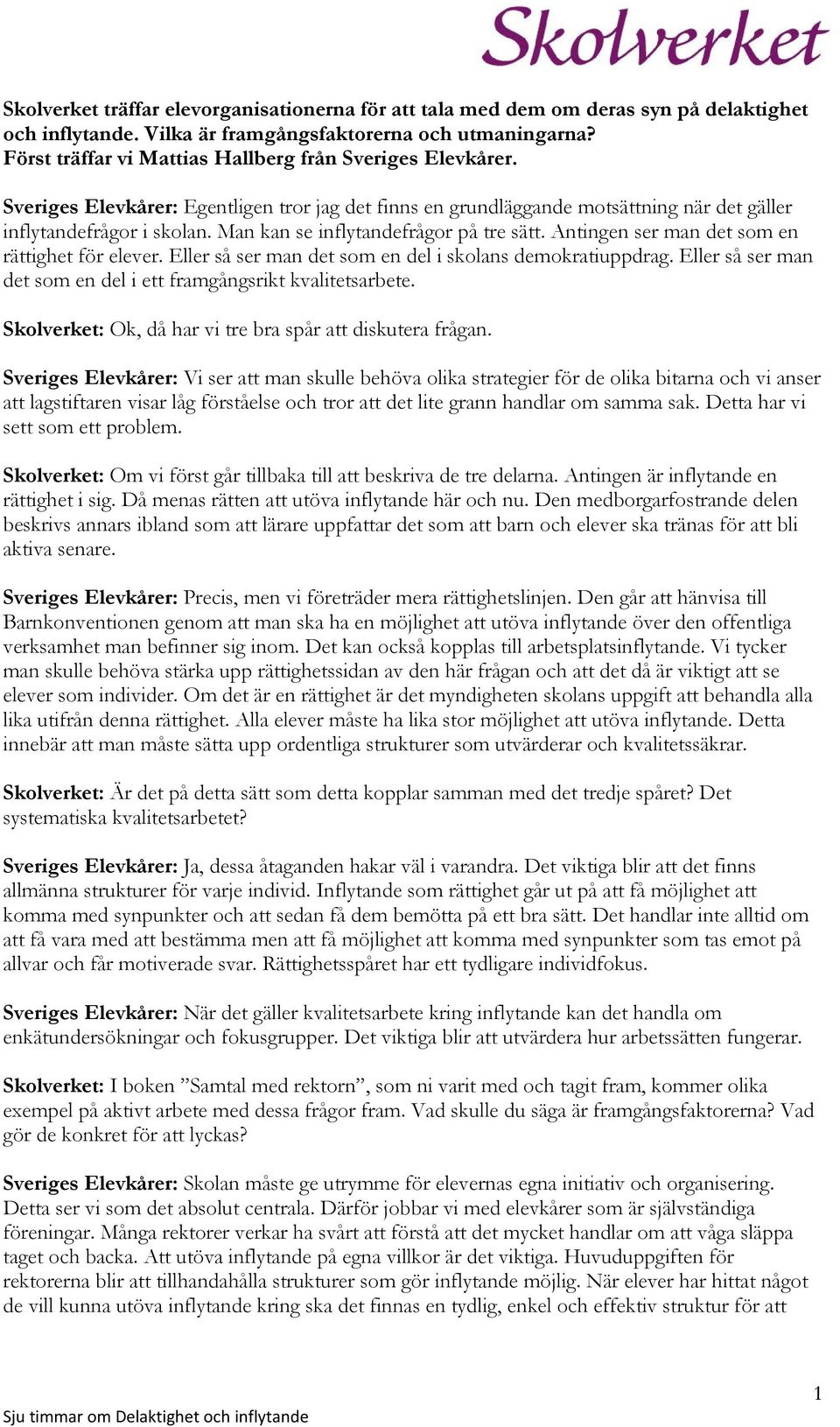 Skolverket

Skolverket träffar elevorganisationerna för att tala med dem om deras syn på delaktighet och inflytande. Vilka är framgångsfaktorerna och utmaningarna? Först träffar vi Mattias Hallberg från Sveriges Elevkårer.

Sveriges Elevkårer: Egentligen tror jag det finns en grundläggande motsättning när det gäller inflytandefrågor i skolan. Man kan se inflytandefrågor på tre sätt. Antingen ser man det som en rättighet för elever. Eller så ser man det som en del i skolans demokratiuppdrag. Eller så ser man det som en del i ett framgångsrikt kvalitetsarbete.

Skolverket: Ok, då har vi tre bra spår att diskutera frågan.

Sveriges Elevkårer: Vi ser att man skulle behöva olika strategier för de olika bitarna och vi anser att lagstiftaren visar låg förståelse och tror att det lite grann handlar om samma sak. Detta har vi sett som ett problem.

Skolverket: Om vi först går tillbaka till att beskriva de tre delarna. Antingen är inflytande en rättighet i sig. Då menas rätten att utöva inflytande här och nu. Den medborgarfostrande delen beskrivs annars ibland som att lärare uppfattar det som att barn och elever ska tränas för att bli aktiva senare.

Sveriges Elevkårer: Precis, men vi företräder mera rättighetslinjen. Den går att hänvisa till Barnkonventionen genom att man ska ha en möjlighet att utöva inflytande över den offentliga verksamhet man befinner sig inom. Det kan också kopplas till arbetsplatsinflytande. Vi tycker man skulle behöva stärka upp rättighetssidan av den här frågan och att det då är viktigt att se elever som individer. Om det är en rättighet är det myndigheten skolans uppgift att behandla alla lika utifrån denna rättighet. Alla elever måste ha lika stor möjlighet att utöva inflytande. Detta innebär att man måste sätta upp ordentliga strukturer som utvärderar och kvalitetssäkrar.

Skolverket: Är det på detta sätt som detta kopplar samman med det tredje spåret? Det systematiska kvalitetsarbetet?

Sveriges Elevkårer: Ja, dessa åtaganden hakar väl i varandra. Det viktiga blir att det finns allmänna strukturer för varje individ. Inflytande som rättighet går ut på att få möjlighet att komma med synpunkter och att sedan få dem bemötta på ett bra sätt. Det handlar inte alltid om att få vara med att bestämma men att få möjlighet att komma med synpunkter som tas emot på allvar och får motiverade svar. Rättighetsspåret har ett tydligare individfokus.

Sveriges Elevkårer: När det gäller kvalitetsarbete kring inflytande kan det handla om enkätundersökningar och fokusgrupper. Det viktiga blir att utvärdera hur arbetssätten fungerar.

Skolverket: I boken ”Samtal med rektorn”, som ni varit med och tagit fram, kommer olika exempel på aktivt arbete med dessa frågor fram. Vad skulle du säga är framgångsfaktorerna? Vad gör de konkret för att lyckas?

Sveriges Elevkårer: Skolan måste ge utrymme för elevernas egna initiativ och organisering. Detta ser vi som det absolut centrala. Därför jobbar vi med elevkårer som är självständiga föreningar. Många rektorer verkar ha svårt att förstå att det mycket handlar om att våga släppa taget och backa. Att utöva inflytande på egna villkor är det viktiga. Huvuduppgiften för rektorerna blir att tillhandahålla strukturer som gör inflytande möjlig. När elever har hittat något de vill kunna utöva inflytande kring ska det finnas en tydlig, enkel och effektiv struktur för att

1

Sju timmar om Delaktighet och inflytande